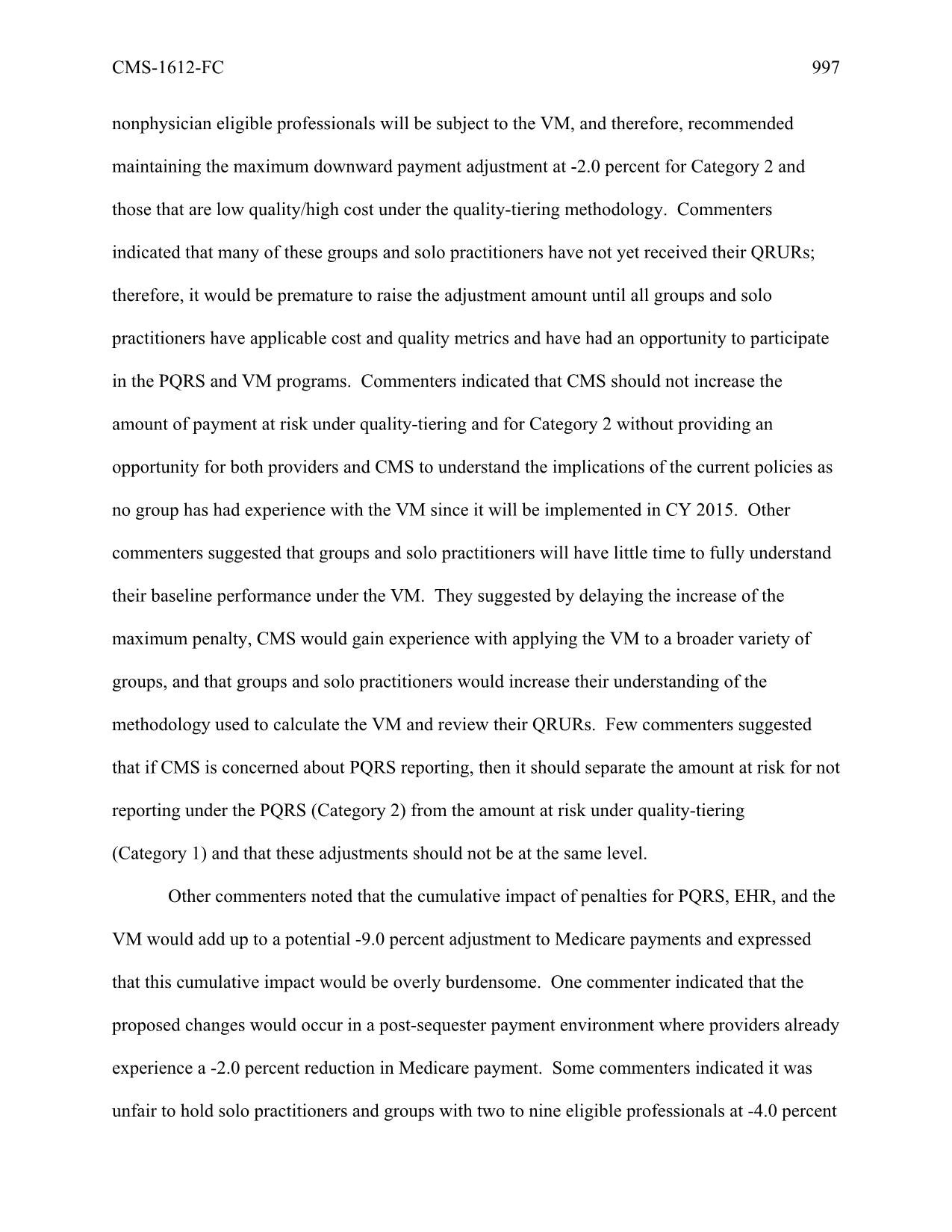 CMS-1612-FC 997

nonphysician eligible professionals will be subject to the VM, and therefore, recommended maintaining the maximum downward payment adjustment at -2.0 percent for Category 2 and those that are low quality/high cost under the quality-tiering methodology. Commenters indicated that many of these groups and solo practitioners have not yet received their QRURs; therefore, it would be premature to raise the adjustment amount until all groups and solo practitioners have applicable cost and quality metrics and have had an opportunity to participate in the PQRS and VM programs. Commenters indicated that CMS should not increase the amount of payment at risk under quality-tiering and for Category 2 without providing an opportunity for both providers and CMS to understand the implications of the current policies as no group has had experience with the VM since it will be implemented in CY 2015. Other commenters suggested that groups and solo practitioners will have little time to fully understand their baseline performance under the VM. They suggested by delaying the increase of the maximum penalty, CMS would gain experience with applying the VM to a broader variety of groups, and that groups and solo practitioners would increase their understanding of the methodology used to calculate the VM and review their QRURs. Few commenters suggested that if CMS is concerned about PQRS reporting, then it should separate the amount at risk for not reporting under the PQRS (Category 2) from the amount at risk under quality-tiering (Category 1) and that these adjustments should not be at the same level.

Other commenters noted that the cumulative impact of penalties for PQRS, EHR, and the VM would add up to a potential -9.0 percent adjustment to Medicare payments and expressed that this cumulative impact would be overly burdensome. One commenter indicated that the proposed changes would occur in a post-sequester payment environment where providers already experience a -2.0 percent reduction in Medicare payment. Some commenters indicated it was unfair to hold solo practitioners and groups with two to nine eligible professionals at -4.0 percent